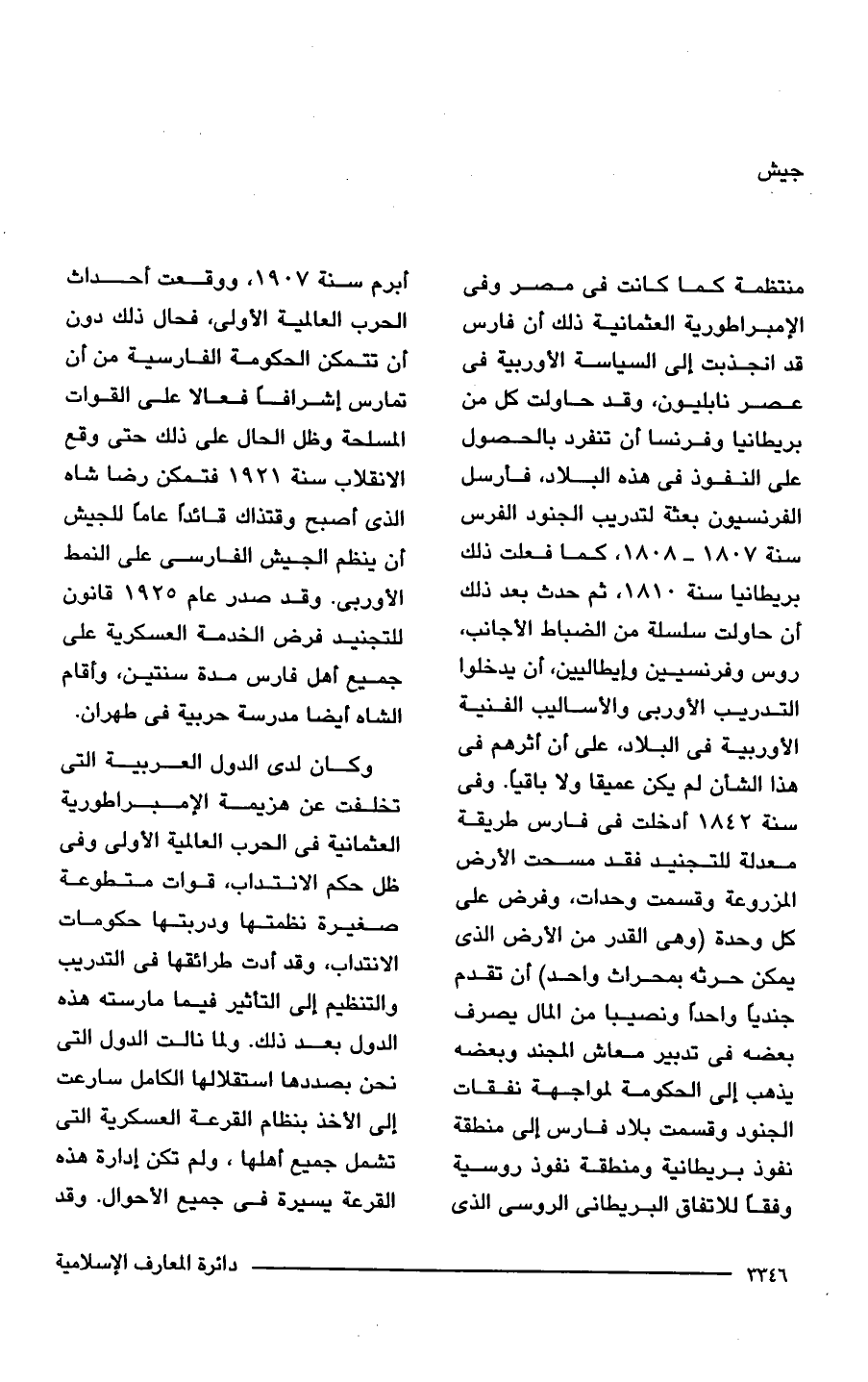 جيش

منتظمة كما كانت فى مصر وفى الإمبراطورية العثمانية ذلك أن فارس قد انجذبت إلى السياسة الأوربية فى عصر نابليون، وقد حاولت كل من بريطانيا وفرنسا أن تنفرد بالحصول على النفوذ فى هذه البلاد، فأرسل الفرنسيون بعثة لتدريب الجنود الفرس سنة ١٨٠٧ ـ ١٨٠٨، كما فعلت ذلك بريطانيا سنة ١٨١٠، ثم حدث بعد ذلك أن حاولت سلسلة من الضباط الأجانب، روس وفرنسيين وإيطاليين، أن يدخلوا التدريب الأوربى والأساليب الفنية الأوربية فى البلاد، على أن أثرهم فى هذا الشأن لم يكن عميقا ولا باقياً. وفى سنة ١٨٤٢ أدخلت فى فارس طريقة معدلة للتجنيد فقد مسحت الأرض المزروعة وقسمت وحدات، وفرض على كل وحدة (وهى القدر من الأرض الذى يمكن حرثه بمحراث واحد) أن تقدم جندياً واحداً ونصيبا من المال يصرف بعضه فى تدبير معاش المجند وبعضه يذهب إلى الحكومة لمواجهة نفقات الجنود وقسمت بلاد فارس إلى منطقة نفوذ بريطانية ومنطقة نفوذ روسية وفقاً للاتفاق البريطانى الروسى الذى

أبرم سنة ١٩٠٧، ووقعت أحداث الحرب العالمية الأولى، فحال ذلك دون أن تتمكن الحكومة الفارسية من أن تمارس إشرافاً فعالا على القوات المسلحة وظل الحال على ذلك حتى وقع الانقلاب سنة ١٩٢١ فتمكن رضا شاه الذى أصبح وقتذاك قائداً عاماً للجيش أن ينظم الجيش الفارسى على النمط الأوربى. وقد صدر عام ١٩٢٥ قانون للتجنيد فرض الخدمة العسكرية على جميع أهل فارس مدة سنتين، وأقام الشاه أيضا مدرسة حربية فى طهران.

وكان لدى الدول العربية التى تخلفت عن هزيمة الإمبراطورية العثمانية فى الحرب العالمية الأولى وفى ظل حكم الانتداب، قوات متطوعة صغيرة نظمتها ودربتها حكومات الانتداب، وقد أدت طرائقها فى التدريب والتنظيم إلى التأثير فيما مارسته هذه الدول بعد ذلك. ولما نالت الدول التى نحن بصددها استقلالها الكامل سارعت إلى الأخذ بنظام القرعة العسكرية التى تشمل جميع أهلها ، ولم تكن إدارة هذه القرعة يسيرة فى جميع الأحوال. وقد

٣٣٤٦ دائرة المعارف الإسلامية